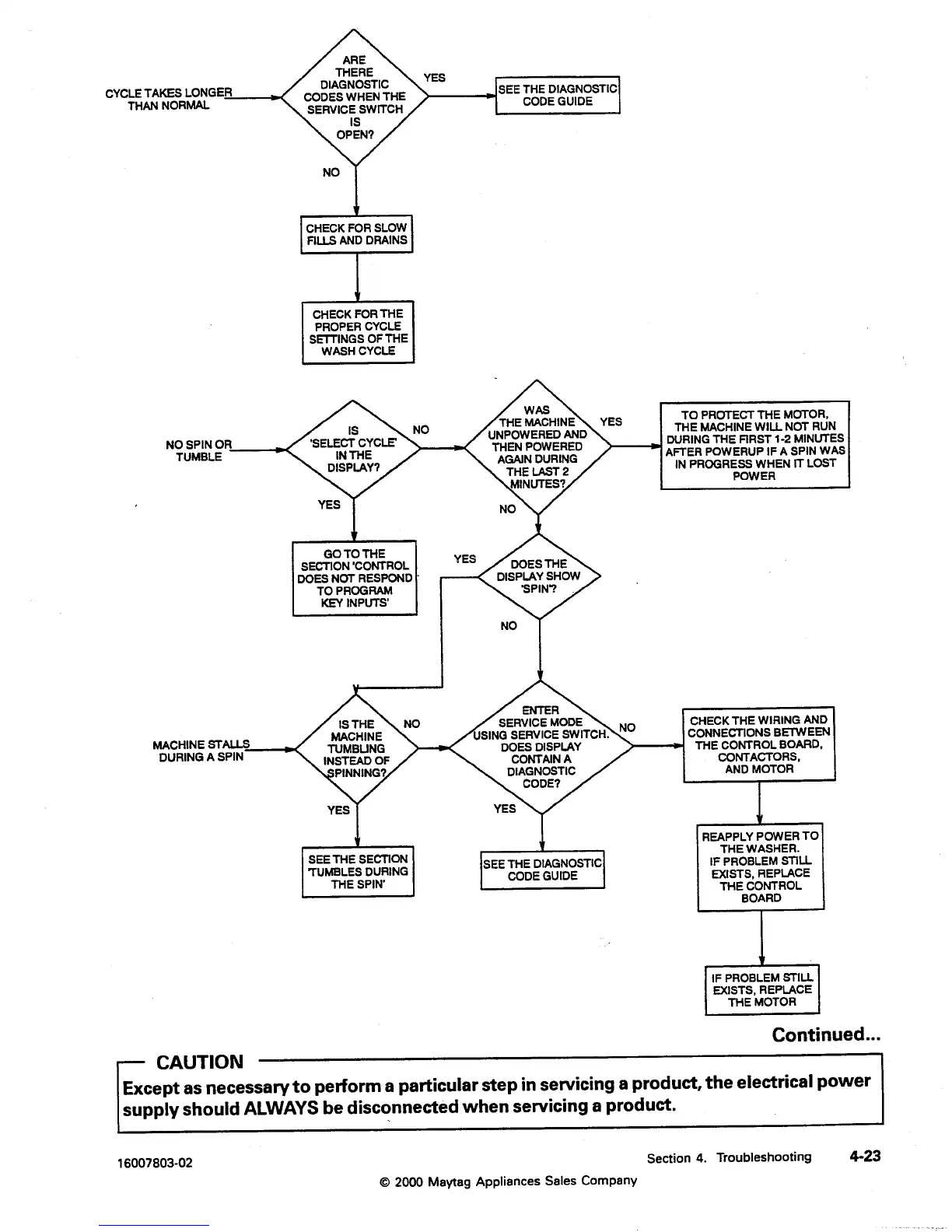 CYCLE TAKES LONGER THAN NORMAL

ARE THERE DIAGNOSTIC CODES WHEN THE SERVICE SWITCH IS OPEN?

YES

SEE THE DIAGNOSTIC CODE GUIDE

NO

CHECK FOR SLOW FILLS AND DRAINS

CHECK FOR THE PROPER CYCLE SETTINGS OF THE WASH CYCLE

NO SPIN OR TUMBLE

IS 'SELECT CYCLE' IN THE DISPLAY?

NO

WAS THE MACHINE UNPOWERED AND THEN POWERED AGAIN DURING THE LAST 2 MINUTES?

YES

TO PROTECT THE MOTOR, THE MACHINE WILL NOT RUN DURING THE FIRST 1-2 MINUTES AFTER POWERUP IF A SPIN WAS IN PROGRESS WHEN IT LOST POWER

YES

GO TO THE SECTION 'CONTROL DOES NOT RESPOND TO PROGRAM KEY INPUTS'

NO

YES

DOES THE DISPLAY SHOW 'SPIN'?

NO

MACHINE STALLS DURING A SPIN

IS THE MACHINE TUMBLING INSTEAD OF SPINNING?

NO

ENTER SERVICE MODE USING SERVICE SWITCH. DOES DISPLAY CONTAIN A DIAGNOSTIC CODE?

NO

CHECK THE WIRING AND CONNECTIONS BETWEEN THE CONTROL BOARD, CONTACTORS, AND MOTOR

YES

SEE THE SECTION 'TUMBLES DURING THE SPIN'

YES

SEE THE DIAGNOSTIC CODE GUIDE

REAPPLY POWER TO THE WASHER. IF PROBLEM STILL EXISTS, REPLACE THE CONTROL BOARD

IF PROBLEM STILL EXISTS, REPLACE THE MOTOR

Continued...

CAUTION

Except as necessary to perform a particular step in servicing a product, the electrical power supply should ALWAYS be disconnected when servicing a product.

16007803-02

Section 4. Troubleshooting 4-23

© 2000 Maytag Appliances Sales Company